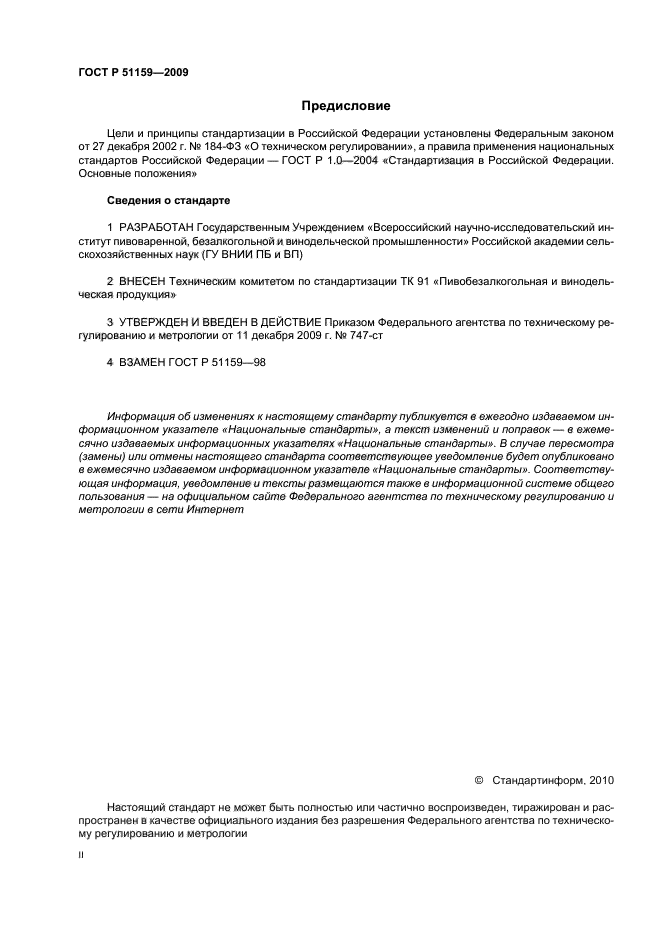 ГОСТ Р 51159—2009

Предисловие

Цели и принципы стандартизации в Российской Федерации установлены Федеральным законом от 27 декабря 2002 г. № 184-ФЗ «О техническом регулировании», а правила применения национальных стандартов Российской Федерации — ГОСТ Р 1.0—2004 «Стандартизация в Российской Федерации. Основные положения»

Сведения о стандарте

1 РАЗРАБОТАН Государственным Учреждением «Всероссийский научно-исследовательский институт пивоваренной, безалкогольной и винодельческой промышленности» Российской академии сельскохозяйственных наук (ГУ ВНИИ ПБ и ВП)

2 ВНЕСЕН Техническим комитетом по стандартизации ТК 91 «Пивобезалкогольная и винодельческая продукция»

3 УТВЕРЖДЕН И ВВЕДЕН В ДЕЙСТВИЕ Приказом Федерального агентства по техническому регулированию и метрологии от 11 декабря 2009 г. № 747-ст

4 ВЗАМЕН ГОСТ Р 51159—98

Информация об изменениях к настоящему стандарту публикуется в ежегодно издаваемом информационном указателе «Национальные стандарты», а текст изменений и поправок — в ежемесячно издаваемых информационных указателях «Национальные стандарты». В случае пересмотра (замены) или отмены настоящего стандарта соответствующее уведомление будет опубликовано в ежемесячно издаваемом информационном указателе «Национальные стандарты». Соответствующая информация, уведомление и тексты размещаются также в информационной системе общего пользования — на официальном сайте Федерального агентства по техническому регулированию и метрологии в сети Интернет

© Стандартинформ, 2010

Настоящий стандарт не может быть полностью или частично воспроизведен, тиражирован и распространен в качестве официального издания без разрешения Федерального агентства по техническому регулированию и метрологии

II